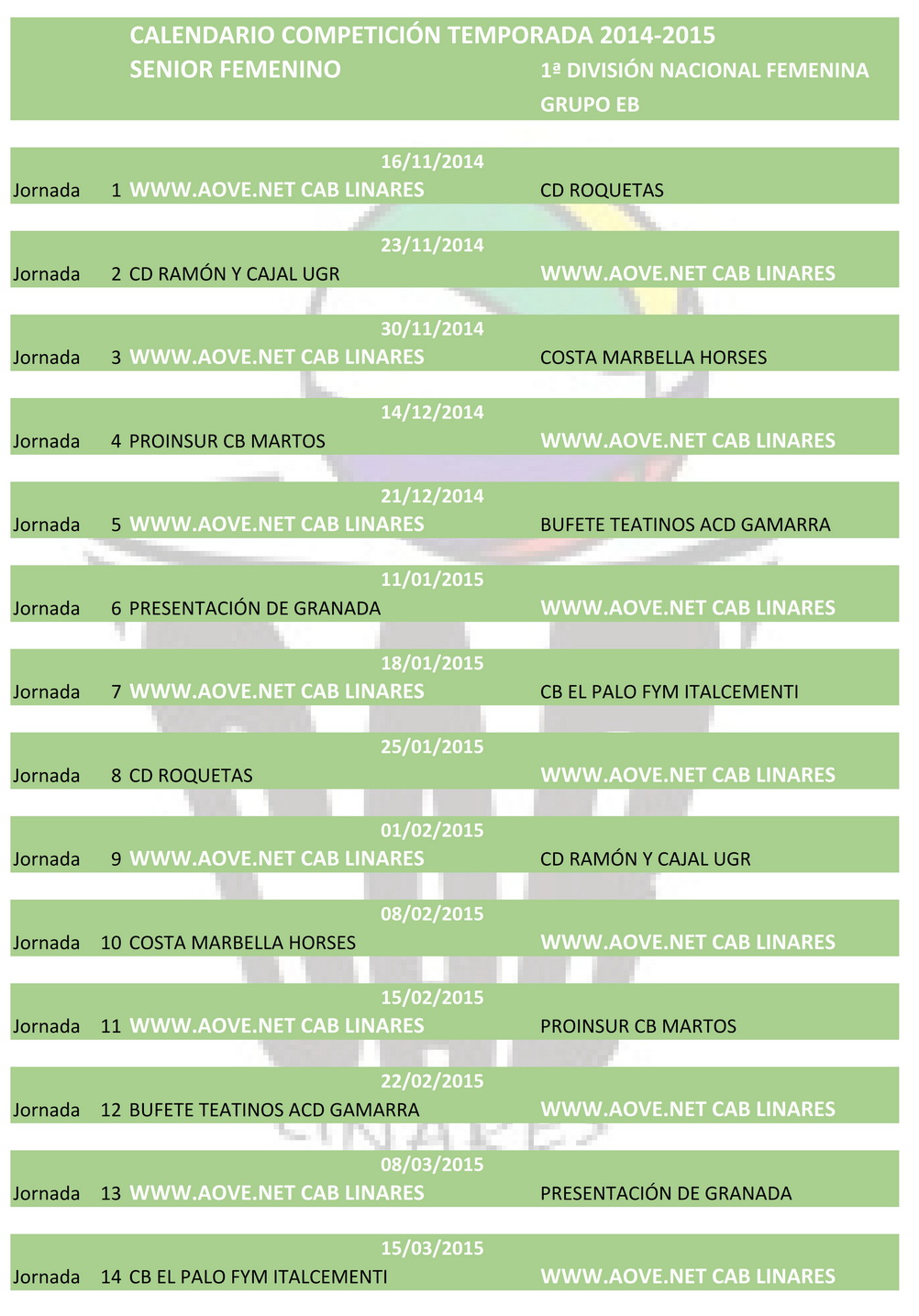 CALENDARIO COMPETICIÓN TEMPORADA 2014-2015
SENIOR FEMENINO
1ª DIVISIÓN NACIONAL FEMENINA
GRUPO EB

16/11/2014
Jornada 1 WWW.AOVE.NET CAB LINARES CD ROQUETAS

23/11/2014
Jornada 2 CD RAMÓN Y CAJAL UGR WWW.AOVE.NET CAB LINARES

30/11/2014
Jornada 3 WWW.AOVE.NET CAB LINARES COSTA MARBELLA HORSES

14/12/2014
Jornada 4 PROINSUR CB MARTOS WWW.AOVE.NET CAB LINARES

21/12/2014
Jornada 5 WWW.AOVE.NET CAB LINARES BUFETE TEATINOS ACD GAMARRA

11/01/2015
Jornada 6 PRESENTACIÓN DE GRANADA WWW.AOVE.NET CAB LINARES

18/01/2015
Jornada 7 WWW.AOVE.NET CAB LINARES CB EL PALO FYM ITALCEMENTI

25/01/2015
Jornada 8 CD ROQUETAS WWW.AOVE.NET CAB LINARES

01/02/2015
Jornada 9 WWW.AOVE.NET CAB LINARES CD RAMÓN Y CAJAL UGR

08/02/2015
Jornada 10 COSTA MARBELLA HORSES WWW.AOVE.NET CAB LINARES

15/02/2015
Jornada 11 WWW.AOVE.NET CAB LINARES PROINSUR CB MARTOS

22/02/2015
Jornada 12 BUFETE TEATINOS ACD GAMARRA WWW.AOVE.NET CAB LINARES

08/03/2015
Jornada 13 WWW.AOVE.NET CAB LINARES PRESENTACIÓN DE GRANADA

15/03/2015
Jornada 14 CB EL PALO FYM ITALCEMENTI WWW.AOVE.NET CAB LINARES